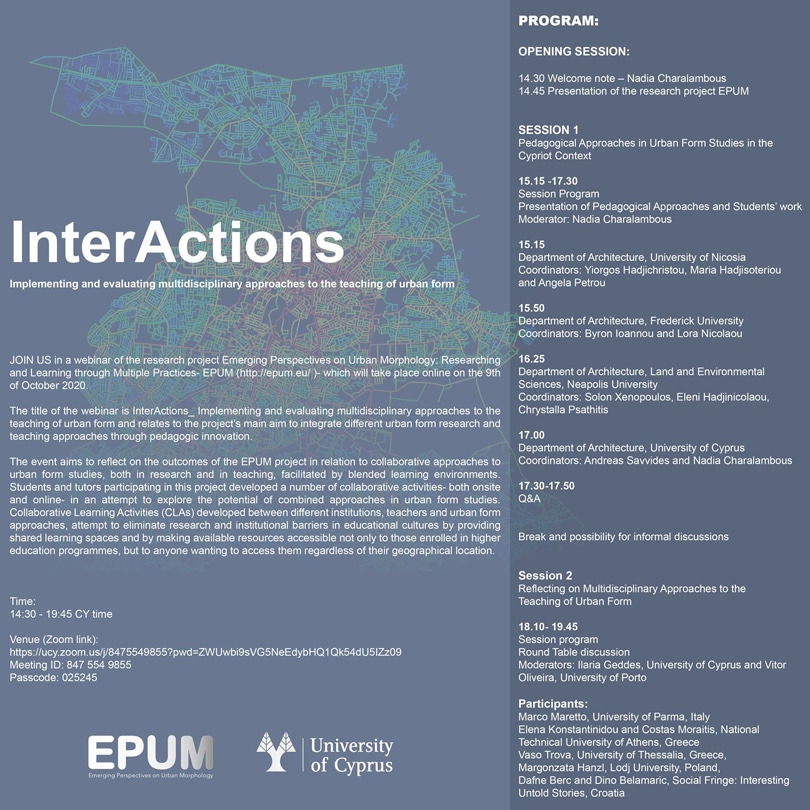 InterActions

Implementing and evaluating multidisciplinary approaches to the teaching of urban form

JOIN US in a webinar of the research project Emerging Perspectives on Urban Morphology: Researching and Learning through Multiple Practices- EPUM (http://epum.eu/ )- which will take place online on the 9th of October 2020.

The title of the webinar is InterActions_ Implementing and evaluating multidisciplinary approaches to the teaching of urban form and relates to the project's main aim to integrate different urban form research and teaching approaches through pedagogic innovation.

The event aims to reflect on the outcomes of the EPUM project in relation to collaborative approaches to urban form studies, both in research and in teaching, facilitated by blended learning environments. Students and tutors participating in this project developed a number of collaborative activities- both onsite and online- in an attempt to explore the potential of combined approaches in urban form studies. Collaborative Learning Activities (CLAs) developed between different institutions, teachers and urban form approaches, attempt to eliminate research and institutional barriers in educational cultures by providing shared learning spaces and by making available resources accessible not only to those enrolled in higher education programmes, but to anyone wanting to access them regardless of their geographical location.

Time:
14:30 - 19:45 CY time

Venue (Zoom link):
https://ucy.zoom.us/j/8475549855?pwd=ZWUwbi9sVG5NeEdybHQ1Qk54dU5IZz09
Meeting ID: 847 554 9855
Passcode: 025245

EPUM
Emerging Perspectives on Urban Morphology

University of Cyprus

PROGRAM:

OPENING SESSION:

14.30 Welcome note – Nadia Charalambous
14.45 Presentation of the research project EPUM

SESSION 1
Pedagogical Approaches in Urban Form Studies in the Cypriot Context

15.15 -17.30
Session Program
Presentation of Pedagogical Approaches and Students' work
Moderator: Nadia Charalambous

15.15
Department of Architecture, University of Nicosia
Coordinators: Yiorgos Hadjichristou, Maria Hadjisoteriou and Angela Petrou

15.50
Department of Architecture, Frederick University
Coordinators: Byron Ioannou and Lora Nicolaou

16.25
Department of Architecture, Land and Environmental Sciences, Neapolis University
Coordinators: Solon Xenopoulos, Eleni Hadjinicolaou, Chrystalla Psathitis

17.00
Department of Architecture, University of Cyprus
Coordinators: Andreas Savvides and Nadia Charalambous

17.30-17.50
Q&A

Break and possibility for informal discussions

Session 2
Reflecting on Multidisciplinary Approaches to the Teaching of Urban Form

18.10- 19.45
Session program
Round Table discussion
Moderators: Ilaria Geddes, University of Cyprus and Vitor Oliveira, University of Porto

Participants:
Marco Maretto, University of Parma, Italy
Elena Konstantinidou and Costas Moraitis, National Technical University of Athens, Greece
Vaso Trova, University of Thessalia, Greece,
Margonzata Hanzl, Lodj University, Poland,
Dafne Berc and Dino Belamaric, Social Fringe: Interesting Untold Stories, Croatia